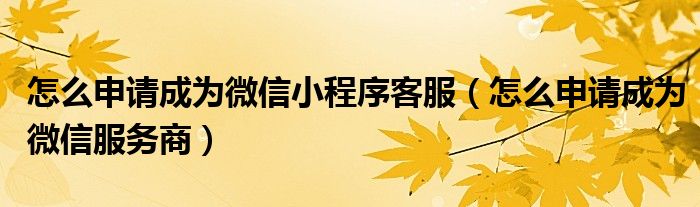 怎么申请成为微信小程序客服（怎么申请成为微信服务商）